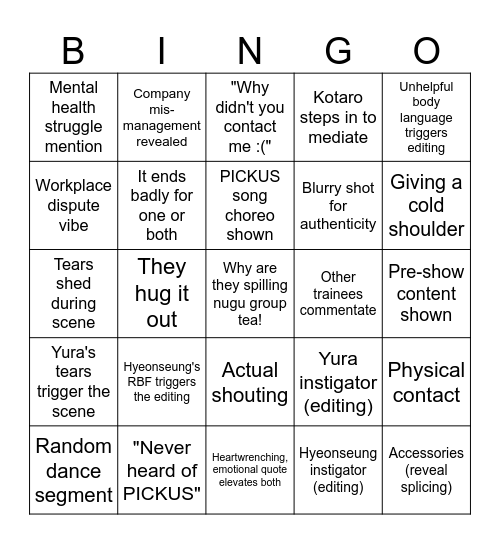 | B | I | N | G | O |
|---|---|---|---|---|
| Mental health struggle mention | Company mis-management revealed | "Why didn't you contact me :(" | Kotaro steps in to mediate | Unhelpful body language triggers editing |
| Workplace dispute vibe | It ends badly for one or both | PICKUS song choreo shown | Blurry shot for authenticity | Giving a cold shoulder |
| Tears shed during scene | They hug it out | Why are they spilling nugu group tea! | Other trainees commentate | Pre-show content shown |
| Yura's tears trigger the scene | Hyeonseung's RBF triggers the editing | Actual shouting | Yura instigator (editing) | Physical contact |
| Random dance segment | "Never heard of PICKUS" | Heartwrenching, emotional quote elevates both | Hyeonseung instigator (editing) | Accessories (reveal splicing) |